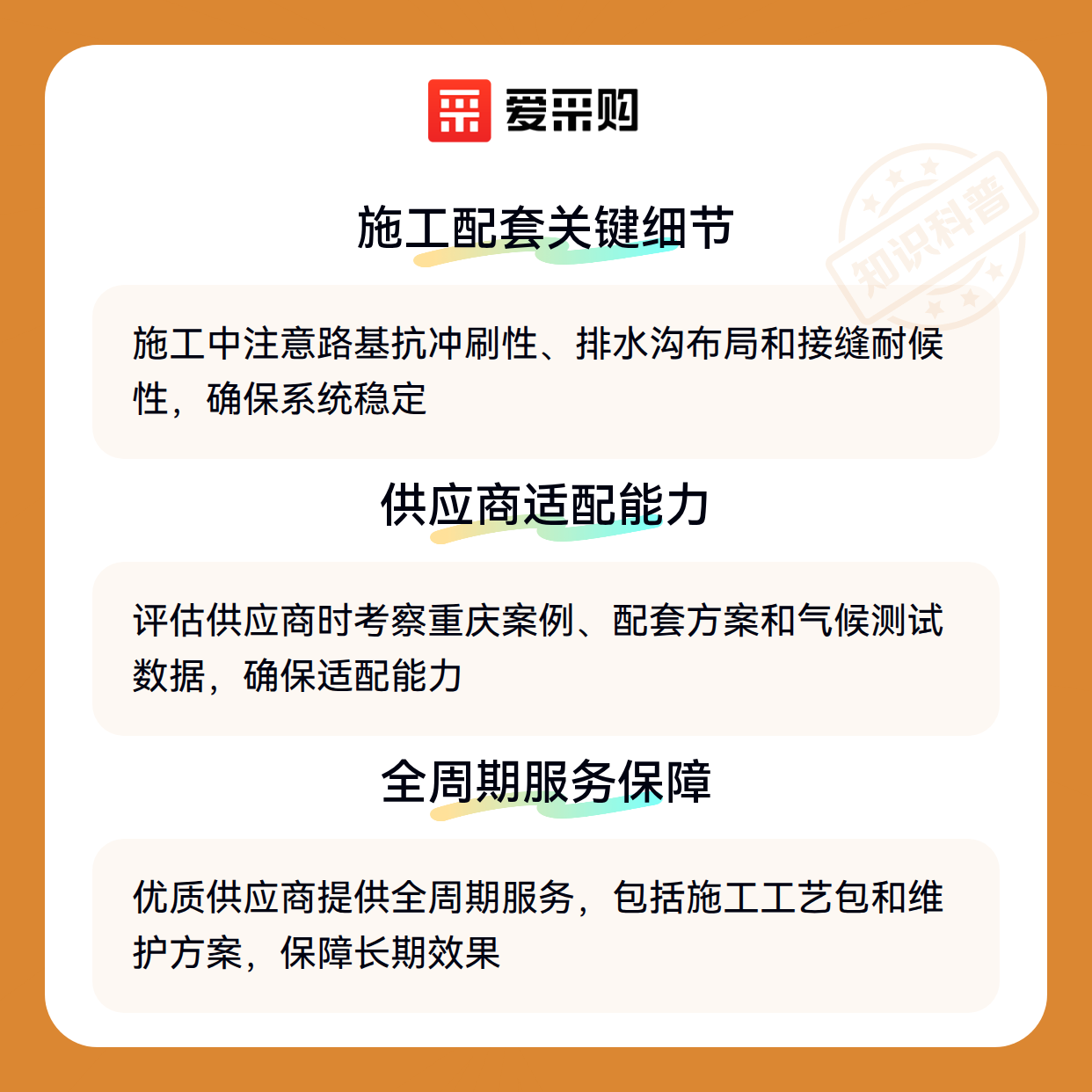 爱采购

施工配套关键细节

施工中注意路基抗冲刷性、排水沟布局和接缝耐候性，确保系统稳定

供应商适配能力

评估供应商时考察重庆案例、配套方案和气候测试数据，确保适配能力

全周期服务保障

优质供应商提供全周期服务，包括施工工艺包和维护方案，保障长期效果

知识科普